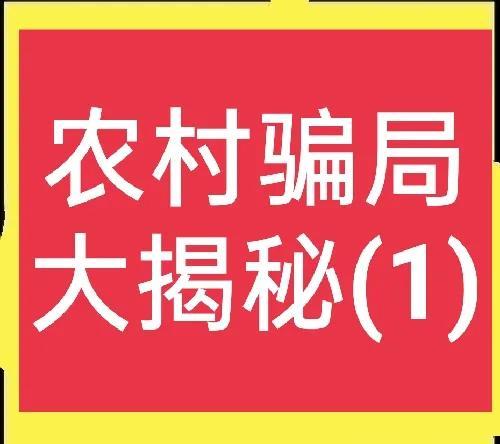 农村骗局
大揭秘(1)